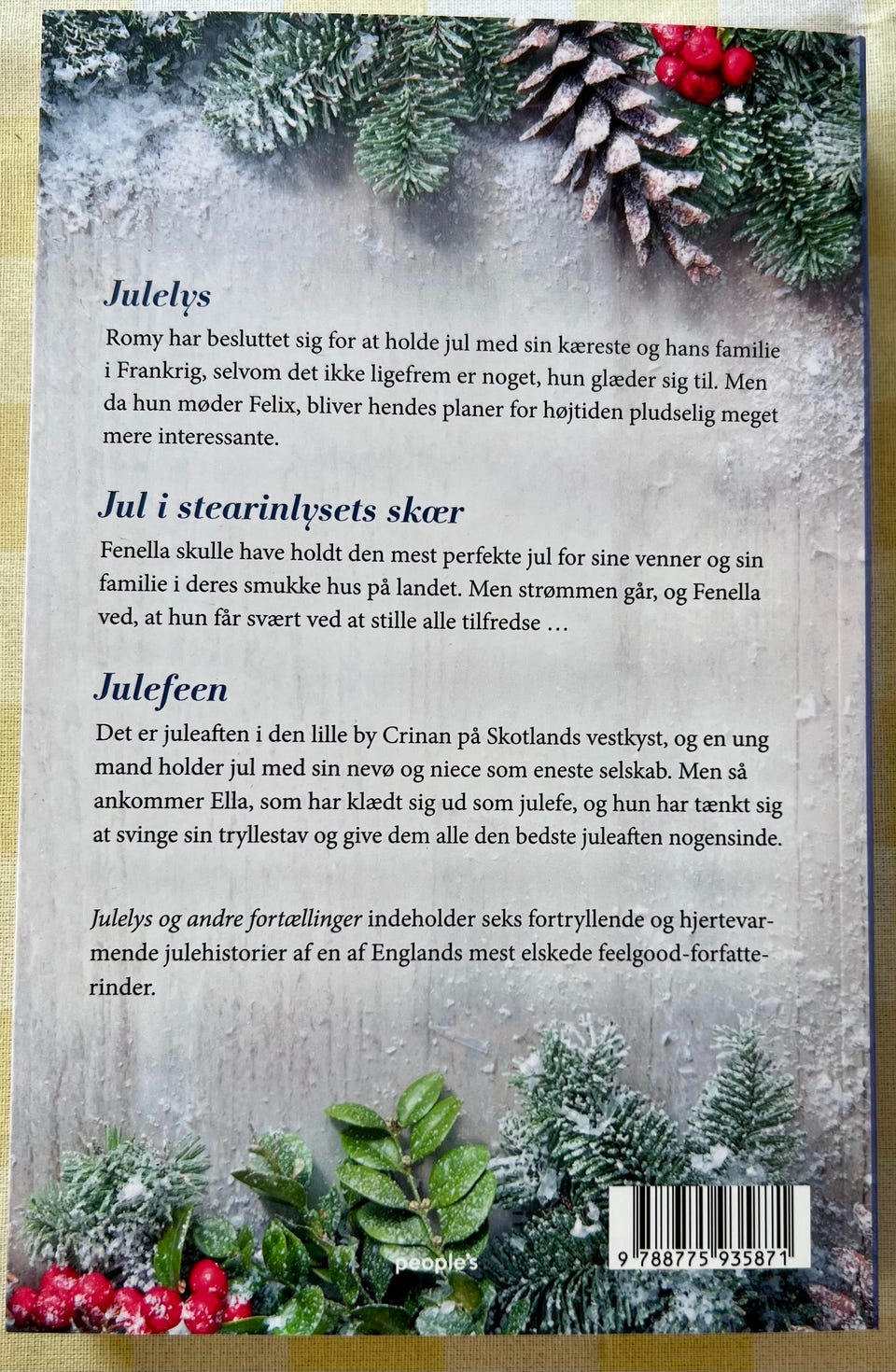 Julelys

Romy har besluttet sig for at holde jul med sin kæreste og hans familie i Frankrig, selvom det ikke ligefrem er noget, hun glæder sig til. Men da hun møder Felix, bliver hendes planer for højtiden pludselig meget mere interessante.

Jul i stearinlysets skær

Fenella skulle have holdt den mest perfekte jul for sine venner og sin familie i deres smukke hus på landet. Men strømmen går, og Fenella ved, at hun får svært ved at stille alle tilfredse …

Julefeen

Det er juleaften i den lille by Crinan på Skotlands vestkyst, og en ung mand holder jul med sin nevø og niece som eneste selskab. Men så ankommer Ella, som har klædt sig ud som julefe, og hun har tænkt sig at svinge sin tryllestav og give dem alle den bedste juleaften nogensinde.

Julelys og andre fortællinger indeholder seks fortryllende og hjertevarmende julehistorier af en af Englands mest elskede feelgood-forfatterinder.

people's

9 788775 935871